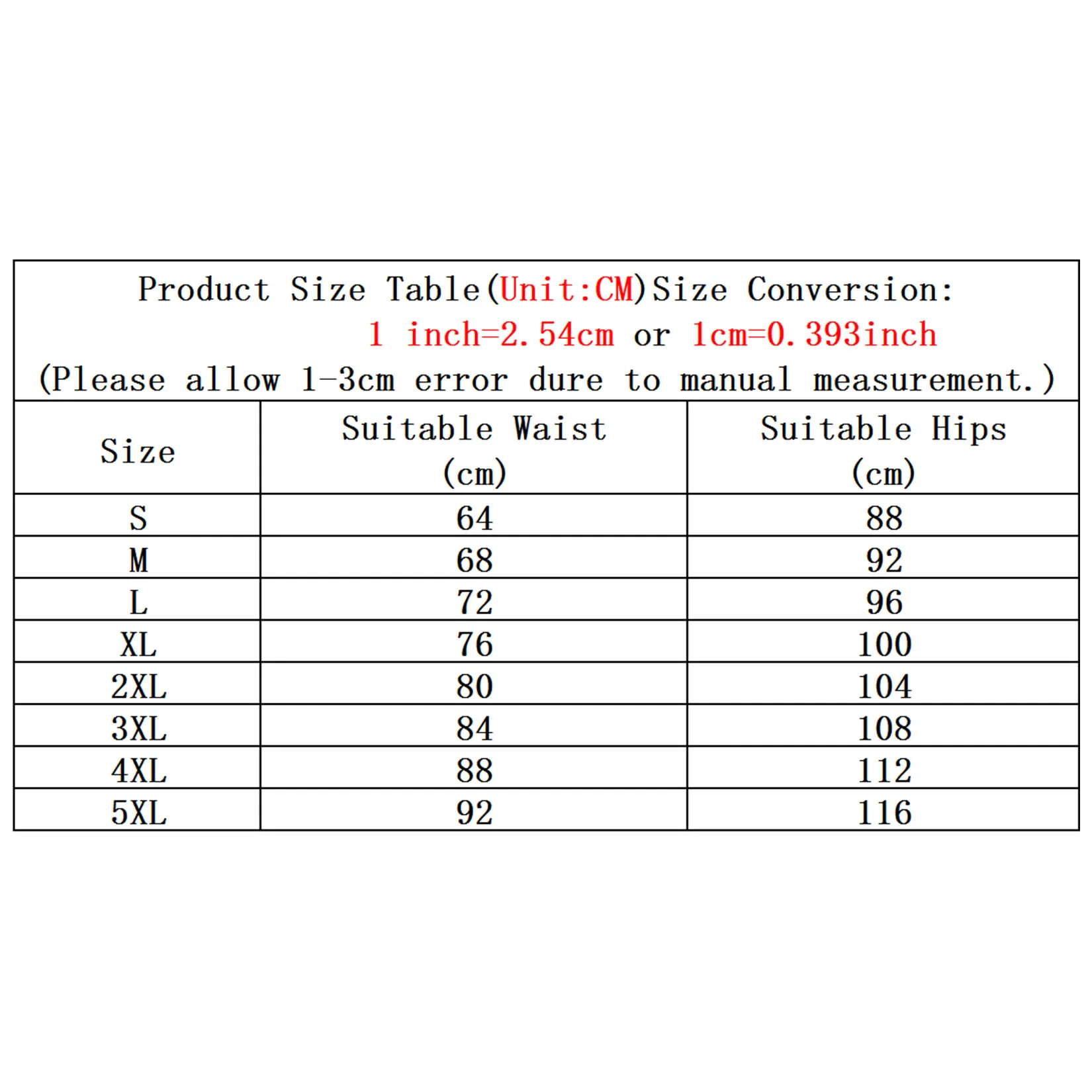 Product Size Table(Unit:CM)Size Conversion:
1 inch=2.54cm or 1cm=0.393inch
(Please allow 1-3cm error dure to manual measurement.)

| Size | Suitable Waist (cm) | Suitable Hips (cm) |
|---|---|---|
| S | 64 | 88 |
| M | 68 | 92 |
| L | 72 | 96 |
| XL | 76 | 100 |
| 2XL | 80 | 104 |
| 3XL | 84 | 108 |
| 4XL | 88 | 112 |
| 5XL | 92 | 116 |